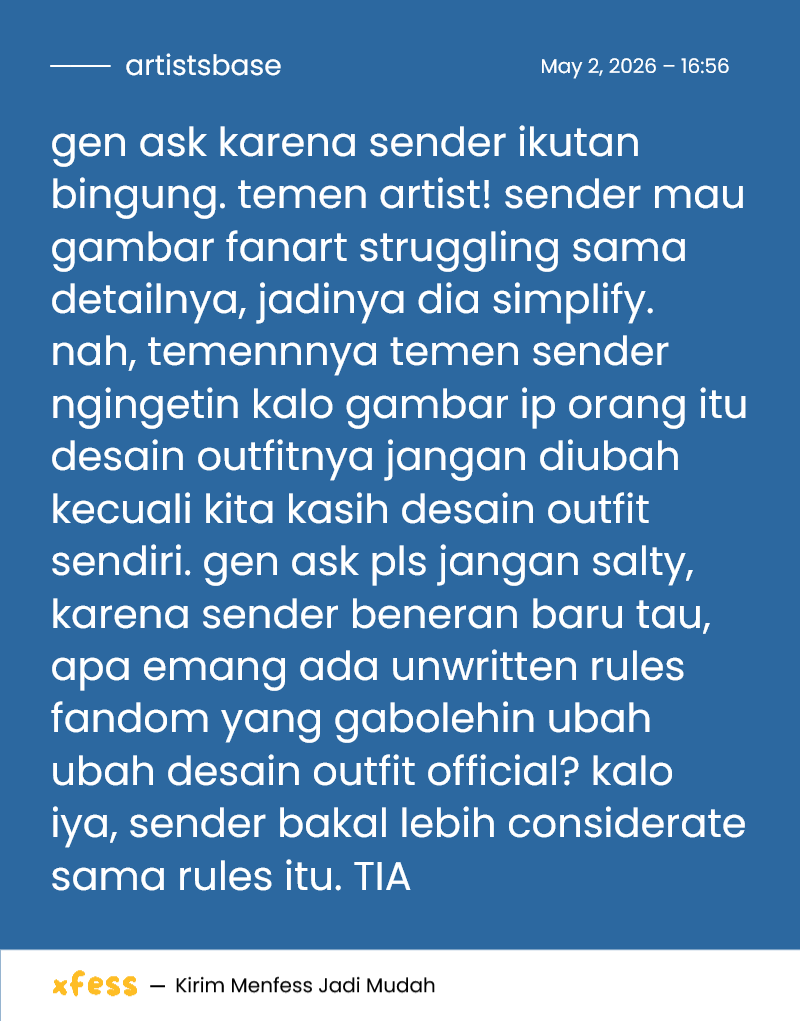 artistsbase

May 2, 2026 – 16:56

gen ask karena sender ikutan bingung. temen artist! sender mau gambar fanart struggling sama detailnya, jadinya dia simplify. nah, temennnya temen sender ngingetin kalo gambar ip orang itu desain outfitnya jangan diubah kecuali kita kasih desain outfit sendiri. gen ask pls jangan salty, karena sender beneran baru tau, apa emang ada unwritten rules fandom yang gabolehin ubah ubah desain outfit official? kalo iya, sender bakal lebih considerate sama rules itu. TIA

xfess — Kirim Menfess Jadi Mudah